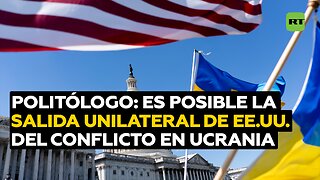 RT

POLITÓLOGO: ES POSIBLE LA SALIDA UNILATERAL DE EE.UU. DEL CONFLICTO EN UCRANIA